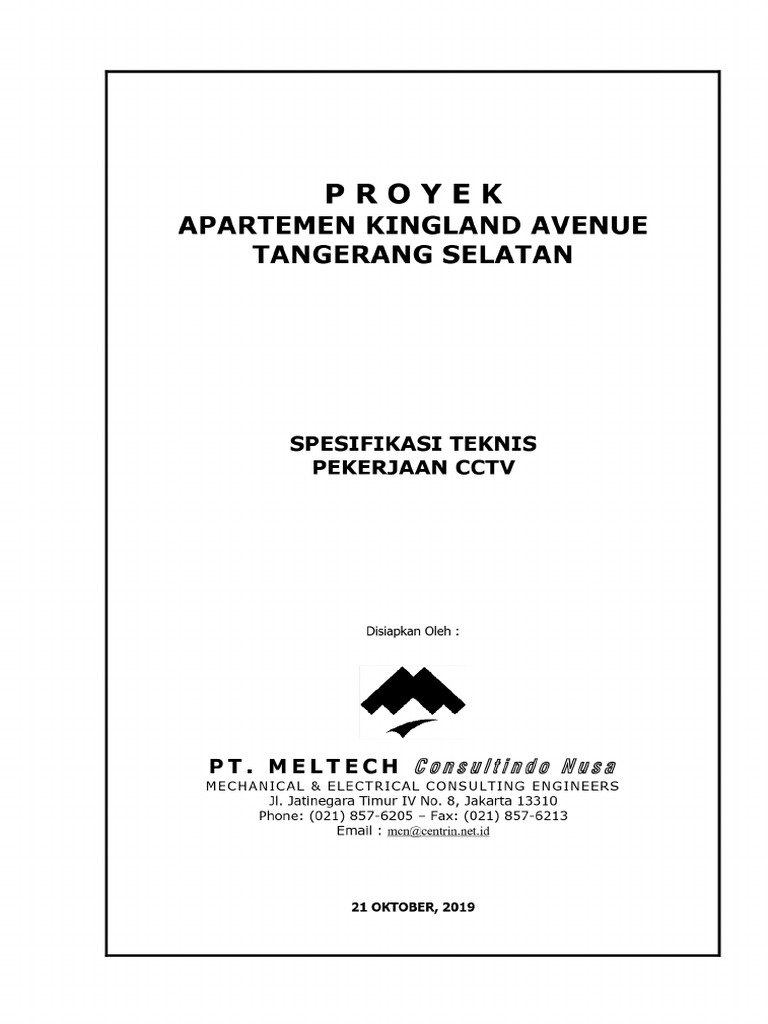 P R O Y E K
APARTEMEN KINGLAND AVENUE
TANGERANG SELATAN

SPESIFIKASI TEKNIS
PEKERJAAN CCTV

Disiapkan Oleh :

PT. MELTECH Consultindo Nusa
MECHANICAL & ELECTRICAL CONSULTING ENGINEERS
Jl. Jatinegara Timur IV No. 8, Jakarta 13310
Phone: (021) 857-6205 – Fax: (021) 857-6213
Email : mcn@centrin.net.id

21 OKTOBER, 2019